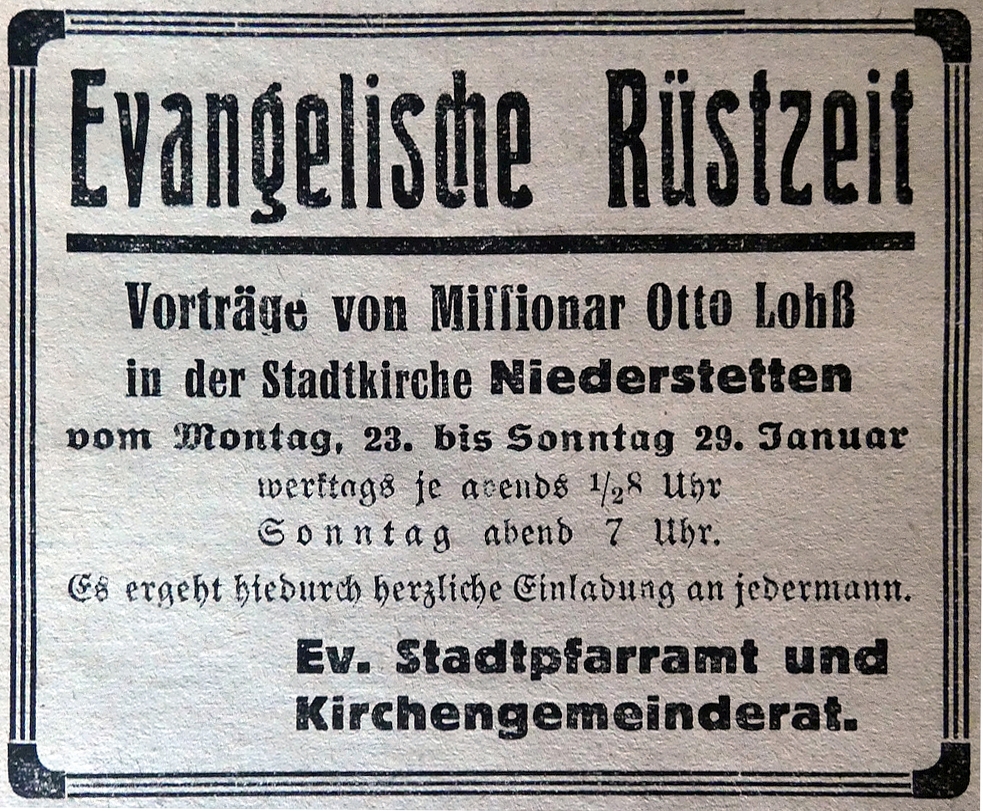 Evangelische Rüstzeit

Vorträge von Miſſionar Otto Lohß
in der Stadtkirche Niederstetten
vom Montag, 23. bis Sonntag 29. Januar
werktags je abends $\frac{1}{2}8$ Uhr
Sonntag abend 7 Uhr.

Es ergeht hiedurch herzliche Einladung an jedermann.

Ev. Stadtpfarramt und
Kirchengemeinderat.